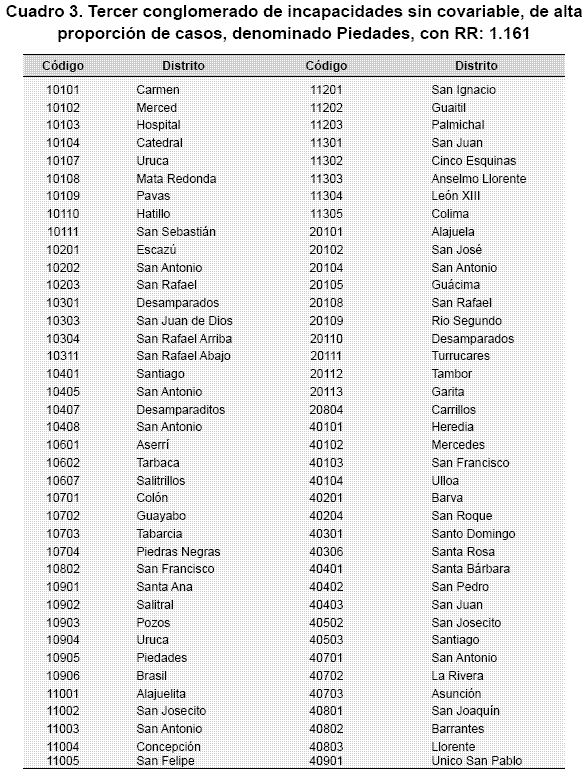 Cuadro 3. Tercer conglomerado de incapacidades sin covariable, de alta proporción de casos, denominado Piedades, con RR: 1.161

| Código | Distrito | Código | Distrito |
|---|---|---|---|
| 10101 | Carmen | 11201 | San Ignacio |
| 10102 | Merced | 11202 | Guaitil |
| 10103 | Hospital | 11203 | Palmichal |
| 10104 | Catedral | 11301 | San Juan |
| 10107 | Uruca | 11302 | Cinco Esquinas |
| 10108 | Mata Redonda | 11303 | Anselmo Llorente |
| 10109 | Pavas | 11304 | León XIII |
| 10110 | Hatillo | 11305 | Colima |
| 10111 | San Sebastián | 20101 | Alajuela |
| 10201 | Escazú | 20102 | San José |
| 10202 | San Antonio | 20104 | San Antonio |
| 10203 | San Rafael | 20105 | Guácima |
| 10301 | Desamparados | 20108 | San Rafael |
| 10303 | San Juan de Dios | 20109 | Rio Segundo |
| 10304 | San Rafael Arriba | 20110 | Desamparados |
| 10311 | San Rafael Abajo | 20111 | Turrucares |
| 10401 | Santiago | 20112 | Tambor |
| 10405 | San Antonio | 20113 | Garita |
| 10407 | Desamparaditos | 20804 | Carrillos |
| 10408 | San Antonio | 40101 | Heredia |
| 10601 | Aserrí | 40102 | Mercedes |
| 10602 | Tarbaca | 40103 | San Francisco |
| 10607 | Salitrillos | 40104 | Ulloa |
| 10701 | Colón | 40201 | Barva |
| 10702 | Guayabo | 40204 | San Roque |
| 10703 | Tabarcia | 40301 | Santo Domingo |
| 10704 | Piedras Negras | 40306 | Santa Rosa |
| 10802 | San Francisco | 40401 | Santa Bárbara |
| 10901 | Santa Ana | 40402 | San Pedro |
| 10902 | Salitral | 40403 | San Juan |
| 10903 | Pozos | 40502 | San Josecito |
| 10904 | Uruca | 40503 | Santiago |
| 10905 | Piedades | 40701 | San Antonio |
| 10906 | Brasil | 40702 | La Rivera |
| 11001 | Alajuelita | 40703 | Asunción |
| 11002 | San Josecito | 40801 | San Joaquín |
| 11003 | San Antonio | 40802 | Barrantes |
| 11004 | Concepción | 40803 | Llorente |
| 11005 | San Felipe | 40901 | Unico San Pablo |